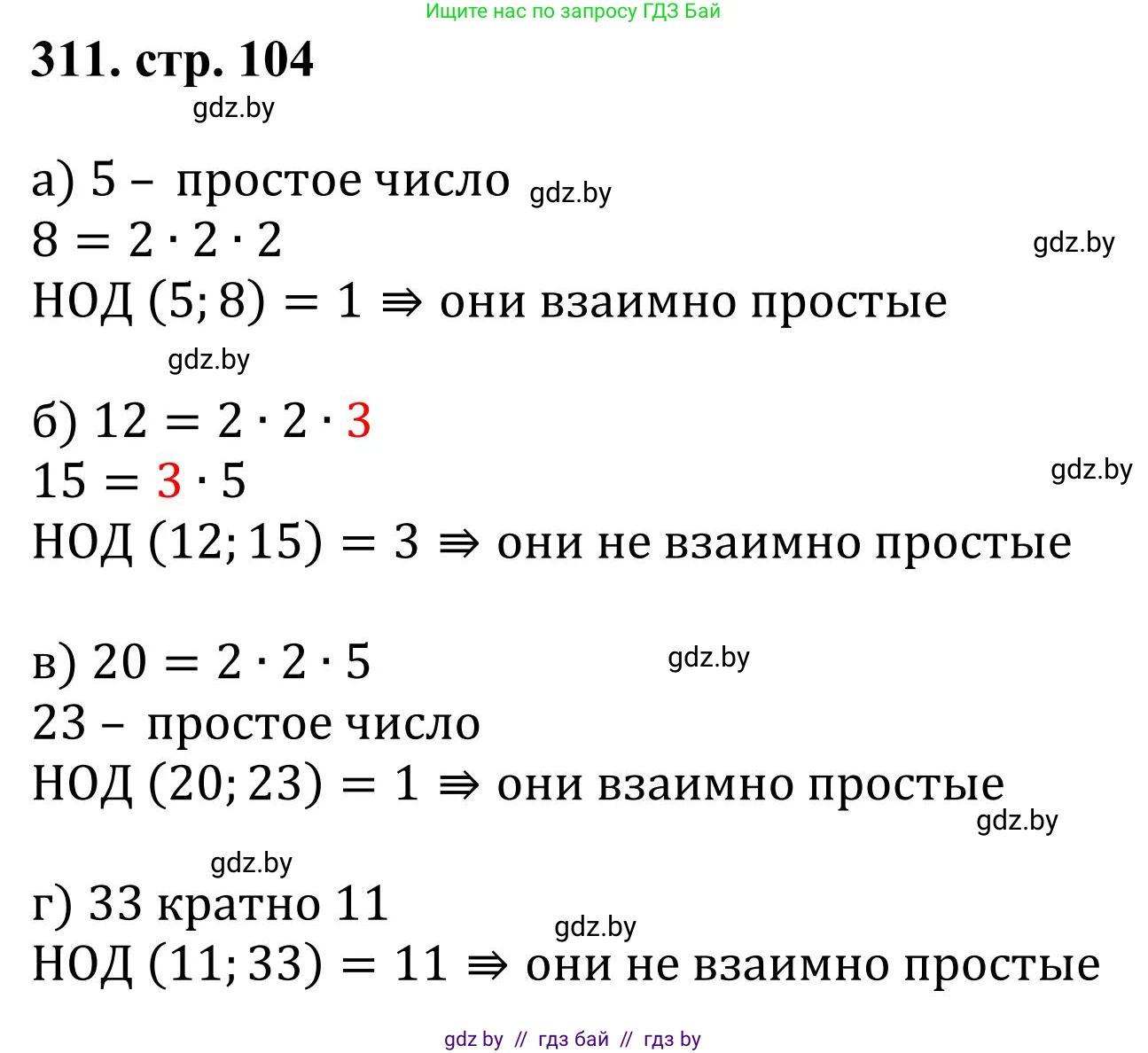 Ищите нас по запросу ГДЗ Бай

311. стр. 104

gdz.by

а) 5 – простое число gdz.by
$8 = 2 \cdot 2 \cdot 2$ gdz.by
НОД $(5; 8) = 1 \Rightarrow$ они взаимно простые

gdz.by

б) $12 = 2 \cdot 2 \cdot 3$
$15 = 3 \cdot 5$ gdz.by
НОД $(12; 15) = 3 \Rightarrow$ они не взаимно простые

в) $20 = 2 \cdot 2 \cdot 5$ gdz.by
23 – простое число
НОД $(20; 23) = 1 \Rightarrow$ они взаимно простые
gdz.by

gdz.by
г) 33 кратно 11
gdz.by
НОД $(11; 33) = 11 \Rightarrow$ они не взаимно простые

gdz by // гдз бай // гдз by